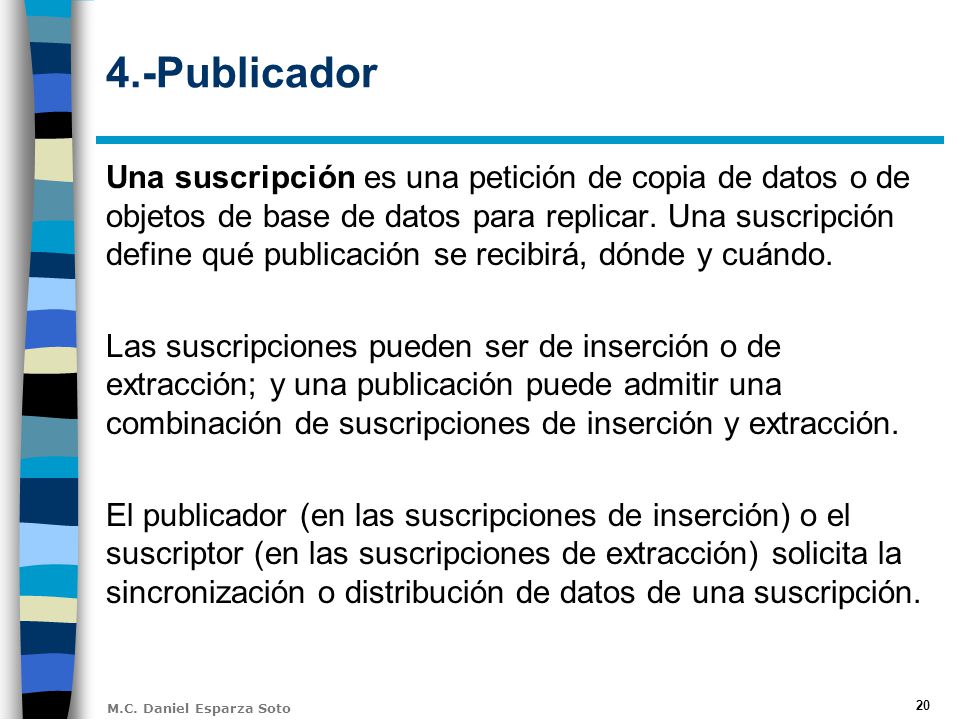 4.-Publicador

Una suscripción es una petición de copia de datos o de objetos de base de datos para replicar. Una suscripción define qué publicación se recibirá, dónde y cuándo.

Las suscripciones pueden ser de inserción o de extracción; y una publicación puede admitir una combinación de suscripciones de inserción y extracción.

El publicador (en las suscripciones de inserción) o el suscriptor (en las suscripciones de extracción) solicita la sincronización o distribución de datos de una suscripción.

M.C. Daniel Esparza Soto

20